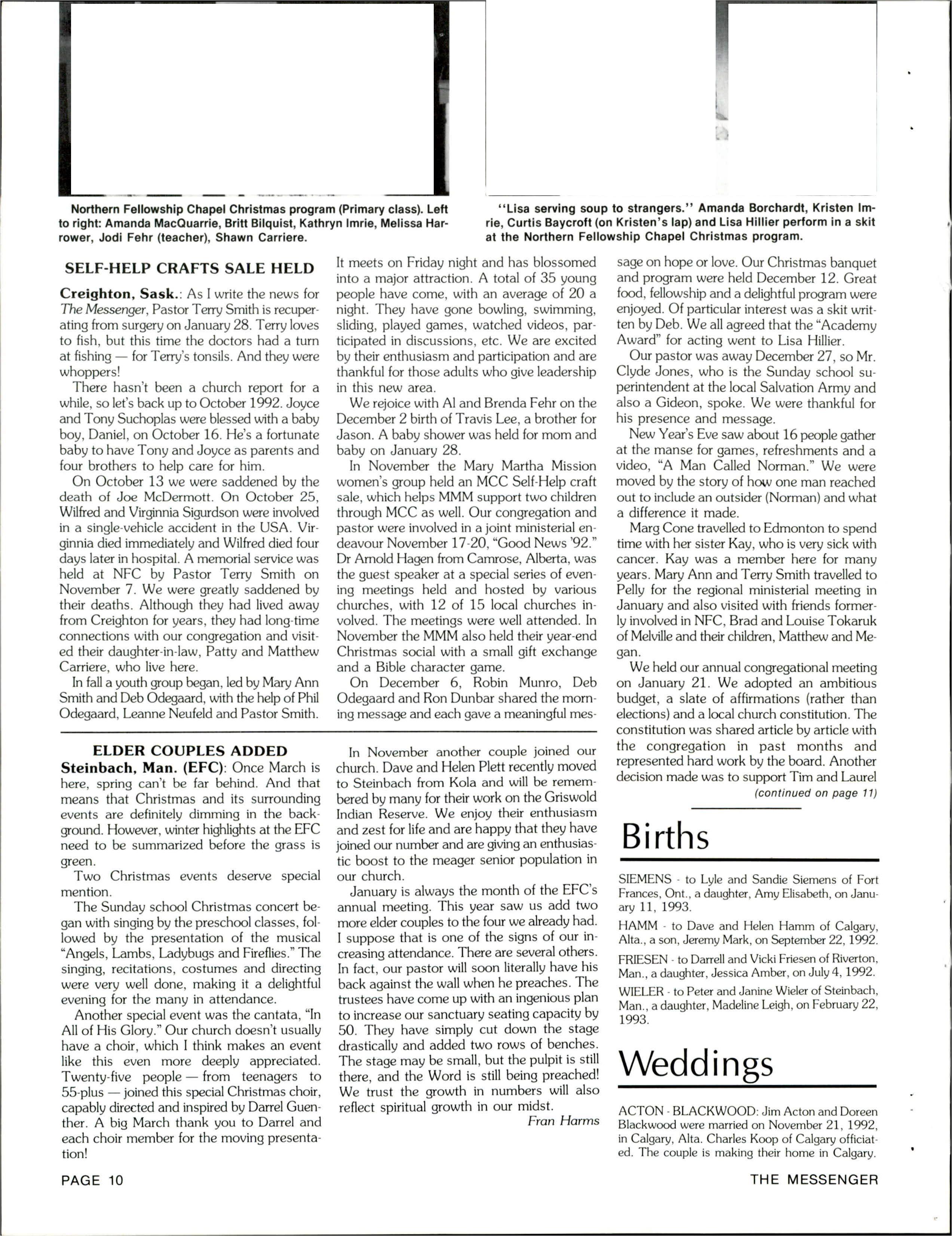 Northern Fellowship Chapel Christmas program (Primary class). Left to right: Amanda MacQuarrie, Britt Bilquist, Kathryn Imrie, Melissa Harrower, Jodi Fehr (teacher), Shawn Carriere.

"Lisa serving soup to strangers." Amanda Borchardt, Kristen Imrie, Curtis Baycroft (on Kristen's lap) and Lisa Hillier perform in a skit at the Northern Fellowship Chapel Christmas program.

SELF-HELP CRAFTS SALE HELD

Creighton, Sask.: As I write the news for The Messenger, Pastor Terry Smith is recuperating from surgery on January 28. Terry loves to fish, but this time the doctors had a turn at fishing — for Terry's tonsils. And they were whoppers!

There hasn't been a church report for a while, so let's back up to October 1992. Joyce and Tony Suchoplas were blessed with a baby boy, Daniel, on October 16. He's a fortunate baby to have Tony and Joyce as parents and four brothers to help care for him.

On October 13 we were saddened by the death of Joe McDermott. On October 25, Wilfred and Virginnia Sigurdson were involved in a single-vehicle accident in the USA. Virginnia died immediately and Wilfred died four days later in hospital. A memorial service was held at NFC by Pastor Terry Smith on November 7. We were greatly saddened by their deaths. Although they had lived away from Creighton for years, they had long-time connections with our congregation and visited their daughter-in-law, Patty and Matthew Carriere, who live here.

In fall a youth group began, led by Mary Ann Smith and Deb Odegaard, with the help of Phil Odegaard, Leanne Neufeld and Pastor Smith. It meets on Friday night and has blossomed into a major attraction. A total of 35 young people have come, with an average of 20 a night. They have gone bowling, swimming, sliding, played games, watched videos, participated in discussions, etc. We are excited by their enthusiasm and participation and are thankful for those adults who give leadership in this new area.

We rejoice with Al and Brenda Fehr on the December 2 birth of Travis Lee, a brother for Jason. A baby shower was held for mom and baby on January 28.

In November the Mary Martha Mission women's group held an MCC Self-Help craft sale, which helps MMM support two children through MCC as well. Our congregation and pastor were involved in a joint ministerial endeavour November 17-20, "Good News '92." Dr Arnold Hagen from Camrose, Alberta, was the guest speaker at a special series of evening meetings held and hosted by various churches, with 12 of 15 local churches involved. The meetings were well attended. In November the MMM also held their year-end Christmas social with a small gift exchange and a Bible character game.

On December 6, Robin Munro, Deb Odegaard and Ron Dunbar shared the morning message and each gave a meaningful message on hope or love. Our Christmas banquet and program were held December 12. Great food, fellowship and a delightful program were enjoyed. Of particular interest was a skit written by Deb. We all agreed that the "Academy Award" for acting went to Lisa Hillier.

Our pastor was away December 27, so Mr. Clyde Jones, who is the Sunday school superintendent at the local Salvation Army and also a Gideon, spoke. We were thankful for his presence and message.

New Year's Eve saw about 16 people gather at the manse for games, refreshments and a video, "A Man Called Norman." We were moved by the story of how one man reached out to include an outsider (Norman) and what a difference it made.

Marg Cone travelled to Edmonton to spend time with her sister Kay, who is very sick with cancer. Kay was a member here for many years. Mary Ann and Terry Smith travelled to Pelly for the regional ministerial meeting in January and also visited with friends formerly involved in NFC, Brad and Louise Tokaruk of Melville and their children, Matthew and Megan.

We held our annual congregational meeting on January 21. We adopted an ambitious budget, a slate of affirmations (rather than elections) and a local church constitution. The constitution was shared article by article with the congregation in past months and represented hard work by the board. Another decision made was to support Tim and Laurel
(continued on page 11)

ELDER COUPLES ADDED

Steinbach, Man. (EFC): Once March is here, spring can't be far behind. And that means that Christmas and its surrounding events are definitely dimming in the background. However, winter highlights at the EFC need to be summarized before the grass is green.

Two Christmas events deserve special mention.

The Sunday school Christmas concert began with singing by the preschool classes, followed by the presentation of the musical "Angels, Lambs, Ladybugs and Fireflies." The singing, recitations, costumes and directing were very well done, making it a delightful evening for the many in attendance.

Another special event was the cantata, "In All of His Glory." Our church doesn't usually have a choir, which I think makes an event like this even more deeply appreciated. Twenty-five people — from teenagers to 55-plus — joined this special Christmas choir, capably directed and inspired by Darrel Guenther. A big March thank you to Darrel and each choir member for the moving presentation!

In November another couple joined our church. Dave and Helen Plett recently moved to Steinbach from Kola and will be remembered by many for their work on the Griswold Indian Reserve. We enjoy their enthusiasm and zest for life and are happy that they have joined our number and are giving an enthusiastic boost to the meager senior population in our church.

January is always the month of the EFC's annual meeting. This year saw us add two more elder couples to the four we already had. I suppose that is one of the signs of our increasing attendance. There are several others. In fact, our pastor will soon literally have his back against the wall when he preaches. The trustees have come up with an ingenious plan to increase our sanctuary seating capacity by 50. They have simply cut down the stage drastically and added two rows of benches. The stage may be small, but the pulpit is still there, and the Word is still being preached! We trust the growth in numbers will also reflect spiritual growth in our midst.
Fran Harms

Births

SIEMENS - to Lyle and Sandie Siemens of Fort Frances, Ont., a daughter, Amy Elisabeth, on January 11, 1993.

HAMM - to Dave and Helen Hamm of Calgary, Alta., a son, Jeremy Mark, on September 22, 1992.

FRIESEN - to Darrell and Vicki Friesen of Riverton, Man., a daughter, Jessica Amber, on July 4, 1992.

WIELER - to Peter and Janine Wieler of Steinbach, Man., a daughter, Madeline Leigh, on February 22, 1993.

Weddings

ACTON - BLACKWOOD: Jim Acton and Doreen Blackwood were married on November 21, 1992, in Calgary, Alta. Charles Koop of Calgary officiated. The couple is making their home in Calgary.

PAGE 10

THE MESSENGER